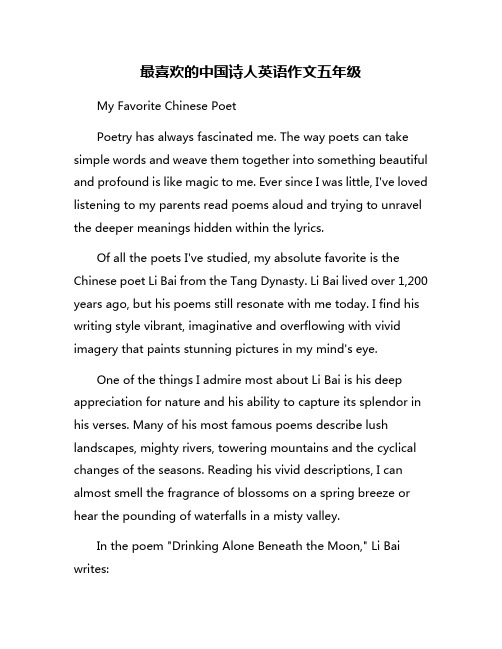 最喜欢的中国诗人英语作文五年级

My Favorite Chinese Poet

Poetry has always fascinated me. The way poets can take simple words and weave them together into something beautiful and profound is like magic to me. Ever since I was little, I've loved listening to my parents read poems aloud and trying to unravel the deeper meanings hidden within the lyrics.

Of all the poets I've studied, my absolute favorite is the Chinese poet Li Bai from the Tang Dynasty. Li Bai lived over 1,200 years ago, but his poems still resonate with me today. I find his writing style vibrant, imaginative and overflowing with vivid imagery that paints stunning pictures in my mind's eye.

One of the things I admire most about Li Bai is his deep appreciation for nature and his ability to capture its splendor in his verses. Many of his most famous poems describe lush landscapes, mighty rivers, towering mountains and the cyclical changes of the seasons. Reading his vivid descriptions, I can almost smell the fragrance of blossoms on a spring breeze or hear the pounding of waterfalls in a misty valley.

In the poem "Drinking Alone Beneath the Moon," Li Bai writes: